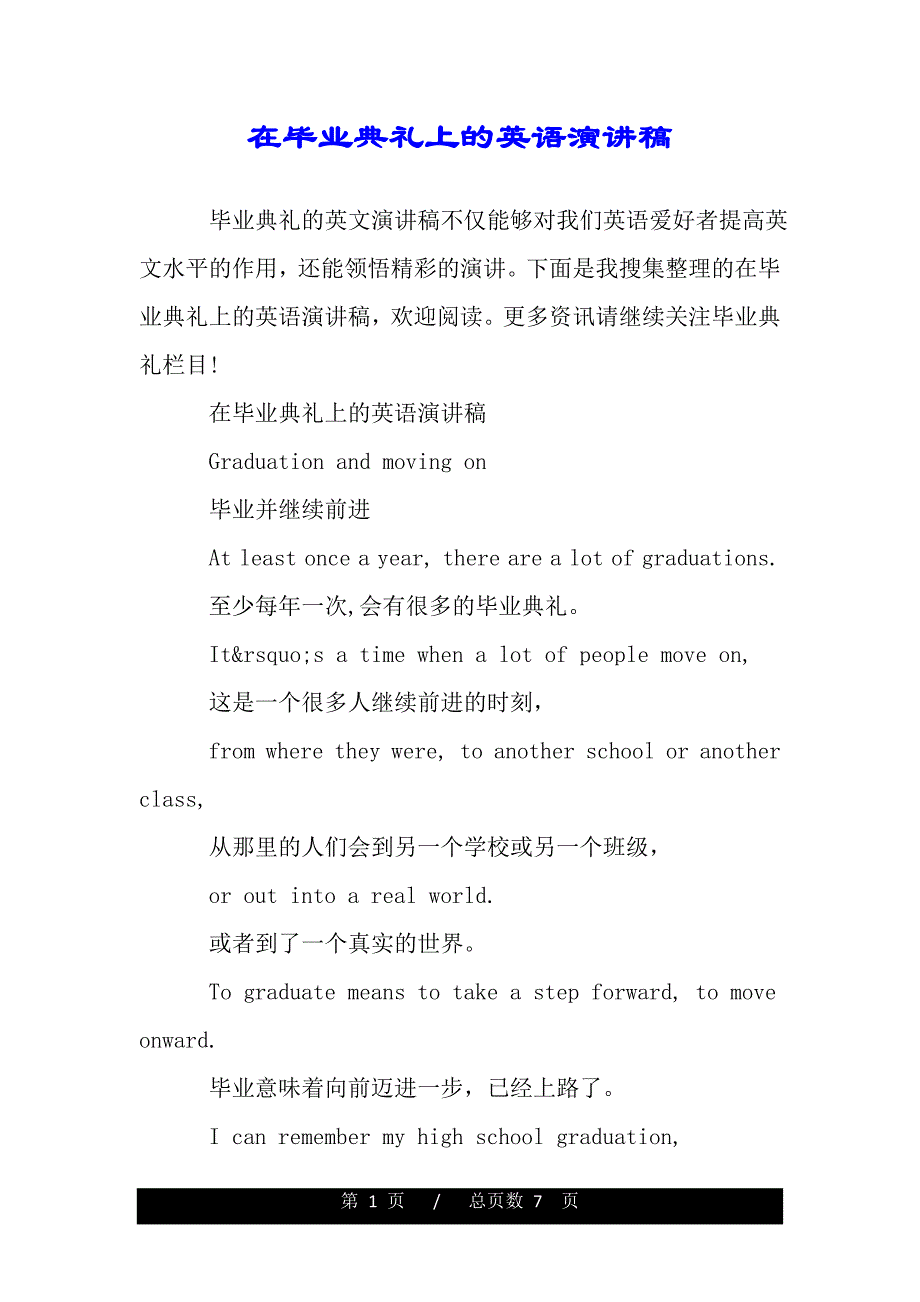 在毕业典礼上的英语演讲稿

毕业典礼的英文演讲稿不仅能够对我们英语爱好者提高英文水平的作用，还能领悟精彩的演讲。下面是我搜集整理的在毕业典礼上的英语演讲稿，欢迎阅读。更多资讯请继续关注毕业典礼栏目!

在毕业典礼上的英语演讲稿

Graduation and moving on

毕业并继续前进

At least once a year, there are a lot of graduations.

至少每年一次,会有很多的毕业典礼。

It&rsquo;s a time when a lot of people move on,

这是一个很多人继续前进的时刻，

from where they were, to another school or another class,

从那里的人们会到另一个学校或另一个班级，

or out into a real world.

或者到了一个真实的世界。

To graduate means to take a step forward, to move onward.

毕业意味着向前迈进一步，已经上路了。

I can remember my high school graduation,

第 1 页 / 总页数 7 页